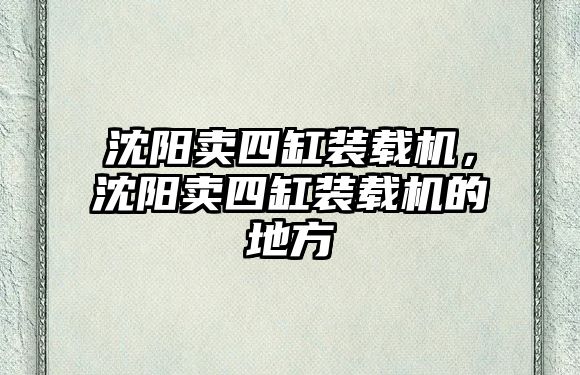 沈阳卖四缸装载机，沈阳卖四缸装载机的地方